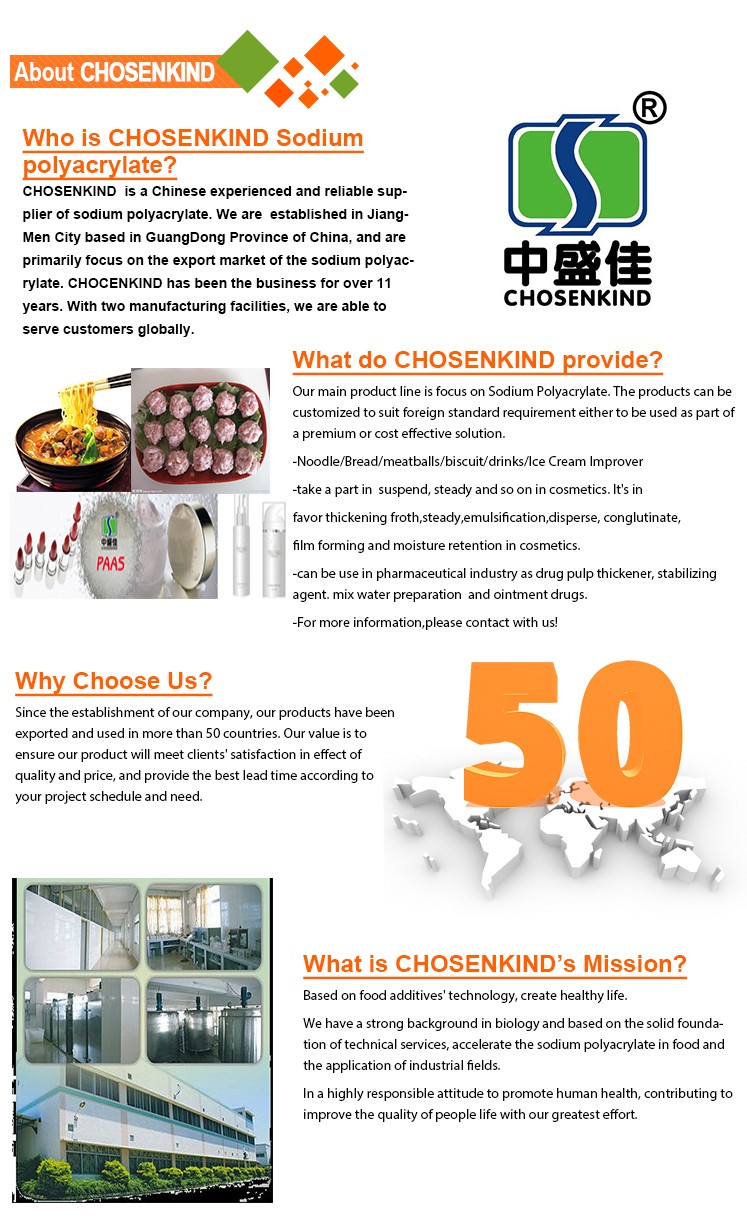 About CHOSENKIND

Who is CHOSENKIND Sodium polyacrylate?

CHOSENKIND is a Chinese experienced and reliable supplier of sodium polyacrylate. We are established in JiangMen City based in GuangDong Province of China, and are primarily focus on the export market of the sodium polyacrylate. CHOCENKIND has been the business for over 11 years. With two manufacturing facilities, we are able to serve customers globally.

®
中盛佳
CHOSENKIND

What do CHOSENKIND provide?

Our main product line is focus on Sodium Polyacrylate. The products can be customized to suit foreign standard requirement either to be used as part of a premium or cost effective solution.

-Noodle/Bread/meatballs/biscuit/drinks/Ice Cream Improver

-take a part in suspend, steady and so on in cosmetics. It's in

favor thickening froth,steady,emulsification,disperse, conglutinate,

film forming and moisture retention in cosmetics.

-can be use in pharmaceutical industry as drug pulp thickener, stabilizing agent. mix water preparation and ointment drugs.

-For more information,please contact with us!

中盛佳
PAAS

Why Choose Us?

Since the establishment of our company, our products have been exported and used in more than 50 countries. Our value is to ensure our product will meet clients' satisfaction in effect of quality and price, and provide the best lead time according to your project schedule and need.

50

What is CHOSENKIND's Mission?

Based on food additives' technology, create healthy life.

We have a strong background in biology and based on the solid foundation of technical services, accelerate the sodium polyacrylate in food and the application of industrial fields.

In a highly responsible attitude to promote human health, contributing to improve the quality of people life with our greatest effort.